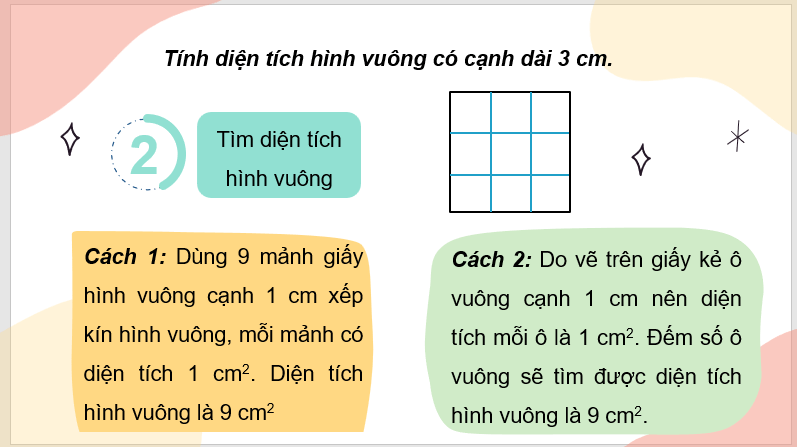 Tính diện tích hình vuông có cạnh dài 3 cm.

2

Tìm diện tích hình vuông

Cách 1: Dùng 9 mảnh giấy hình vuông cạnh 1 cm xếp kín hình vuông, mỗi mảnh có diện tích 1 $cm^2$. Diện tích hình vuông là 9 $cm^2$

Cách 2: Do vẽ trên giấy kẻ ô vuông cạnh 1 cm nên diện tích mỗi ô là 1 $cm^2$. Đếm số ô vuông sẽ tìm được diện tích hình vuông là 9 $cm^2$.